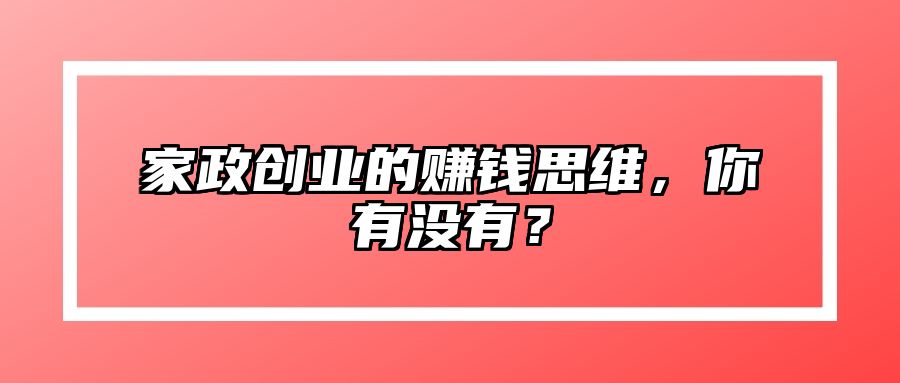 家政创业的赚钱思维，你有没有？